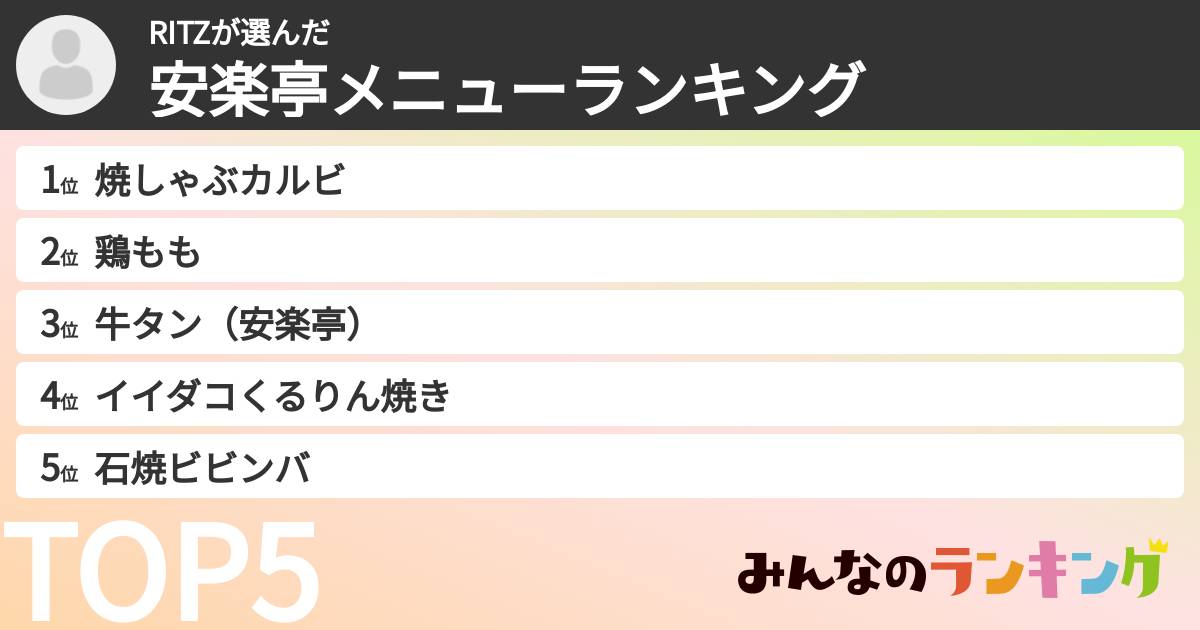 RITZが選んだ
安楽亭メニューランキング

1位 焼しゃぶカルビ
2位 鶏もも
3位 牛タン（安楽亭）
4位 イイダコくるりん焼き
5位 石焼ビビンバ

TOP5

みんなのランキング